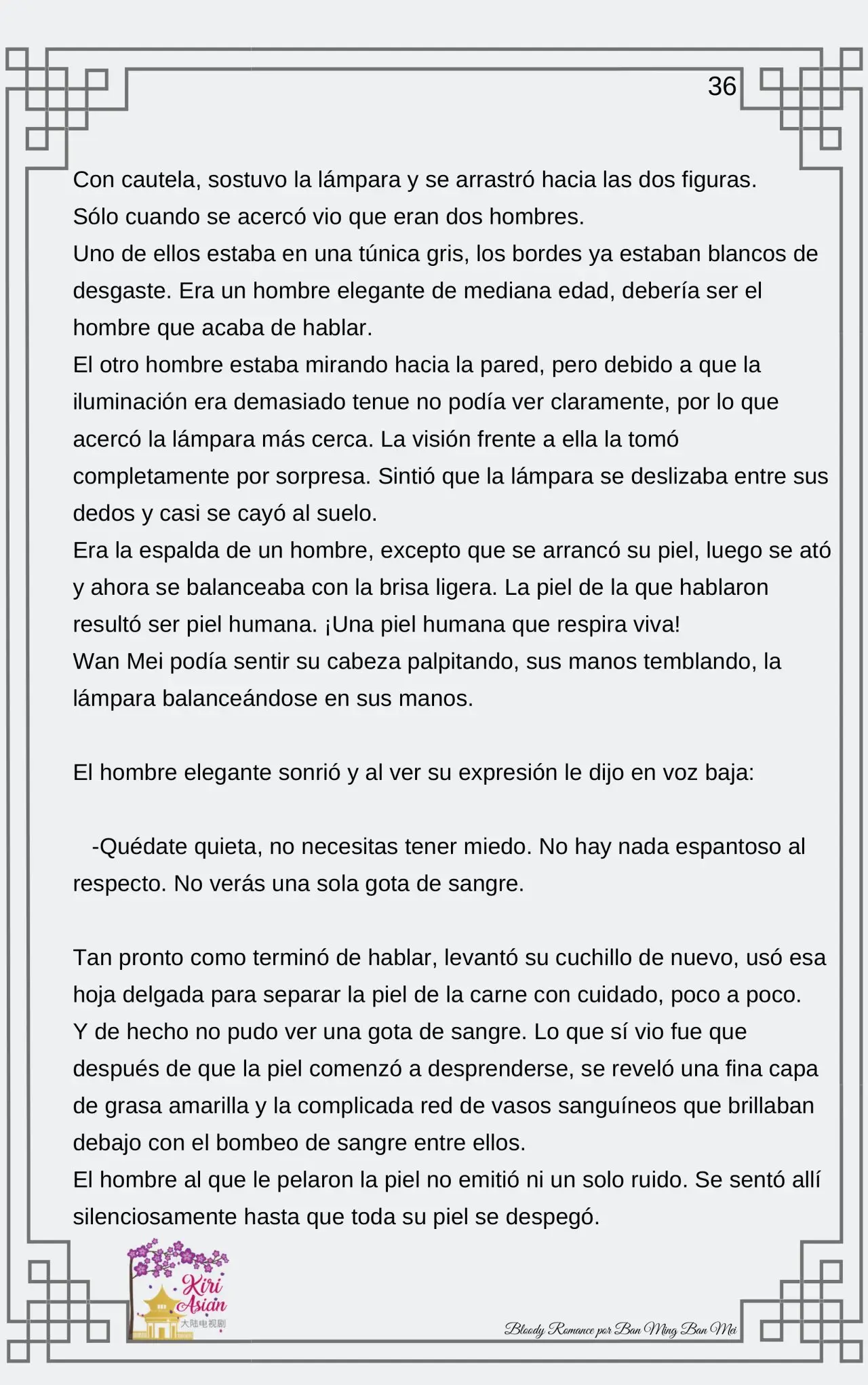 36

Con cautela, sostuvo la lámpara y se arrastró hacia las dos figuras.
Sólo cuando se acercó vio que eran dos hombres.
Uno de ellos estaba en una túnica gris, los bordes ya estaban blancos de desgaste. Era un hombre elegante de mediana edad, debería ser el hombre que acaba de hablar.
El otro hombre estaba mirando hacia la pared, pero debido a que la iluminación era demasiado tenue no podía ver claramente, por lo que acercó la lámpara más cerca. La visión frente a ella la tomó completamente por sorpresa. Sintió que la lámpara se deslizaba entre sus dedos y casi se cayó al suelo.
Era la espalda de un hombre, excepto que se arrancó su piel, luego se ató y ahora se balanceaba con la brisa ligera. La piel de la que hablaron resultó ser piel humana. ¡Una piel humana que respira viva!
Wan Mei podía sentir su cabeza palpitando, sus manos temblando, la lámpara balanceándose en sus manos.

El hombre elegante sonrió y al ver su expresión le dijo en voz baja:

-Quédate quieta, no necesitas tener miedo. No hay nada espantoso al respecto. No verás una sola gota de sangre.

Tan pronto como terminó de hablar, levantó su cuchillo de nuevo, usó esa hoja delgada para separar la piel de la carne con cuidado, poco a poco.
Y de hecho no pudo ver una gota de sangre. Lo que sí vio fue que después de que la piel comenzó a desprenderse, se reveló una fina capa de grasa amarilla y la complicada red de vasos sanguíneos que brillaban debajo con el bombeo de sangre entre ellos.
El hombre al que le pelaron la piel no emitió ni un solo ruido. Se sentó allí silenciosamente hasta que toda su piel se despegó.

Kiri Asian
大陆电视剧

Bloody Romance por Ban Ming Ban Mei